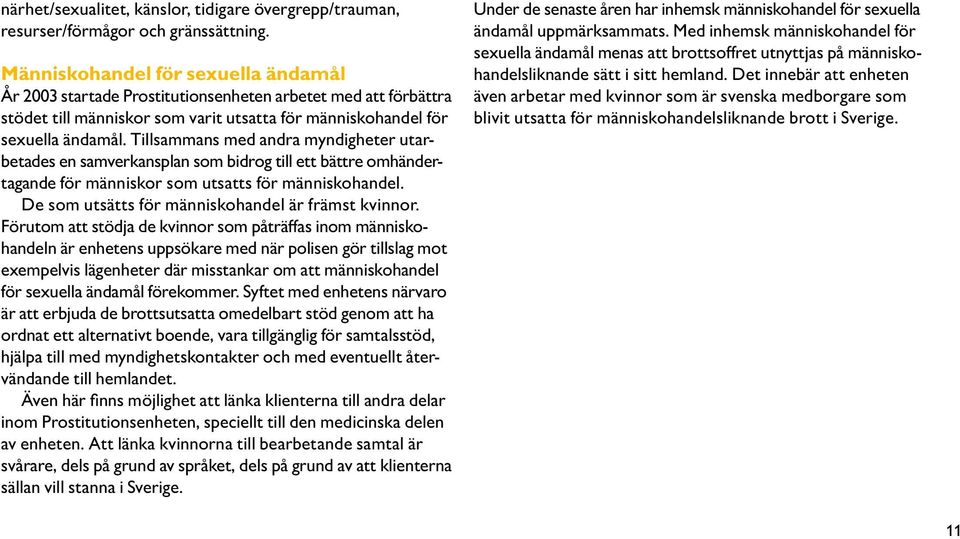 närhet/sexualitet, känslor, tidigare övergrepp/trauman, resurser/förmågor och gränssättning.

Människohandel för sexuella ändamål
År 2003 startade Prostitutionsenheten arbetet med att förbättra stödet till människor som varit utsatta för människohandel för sexuella ändamål. Tillsammans med andra myndigheter utarbetades en samverkansplan som bidrog till ett bättre omhändertagande för människor som utsatts för människohandel.

De som utsätts för människohandel är främst kvinnor. Förutom att stödja de kvinnor som påträffas inom människohandeln är enhetens uppsökare med när polisen gör tillslag mot exempelvis lägenheter där misstankar om att människohandel för sexuella ändamål förekommer. Syftet med enhetens närvaro är att erbjuda de brottsutsatta omedelbart stöd genom att ha ordnat ett alternativt boende, vara tillgänglig för samtalsstöd, hjälpa till med myndighetskontakter och med eventuellt återvändande till hemlandet.

Även här finns möjlighet att länka klienterna till andra delar inom Prostitutionsenheten, speciellt till den medicinska delen av enheten. Att länka kvinnorna till bearbetande samtal är svårare, dels på grund av språket, dels på grund av att klienterna sällan vill stanna i Sverige.

Under de senaste åren har inhemsk människohandel för sexuella ändamål uppmärksammats. Med inhemsk människohandel för sexuella ändamål menas att brottsoffret utnyttjas på människohandelsliknande sätt i sitt hemland. Det innebär att enheten även arbetar med kvinnor som är svenska medborgare som blivit utsatta för människohandelsliknande brott i Sverige.

11